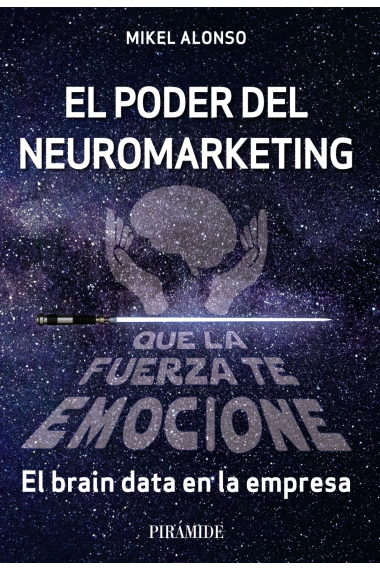 MIKEL ALONSO

EL PODER DEL NEUROMARKETING

QUE LA FUERZA TE EMOCIONE

El brain data en la empresa

PIRÁMIDE